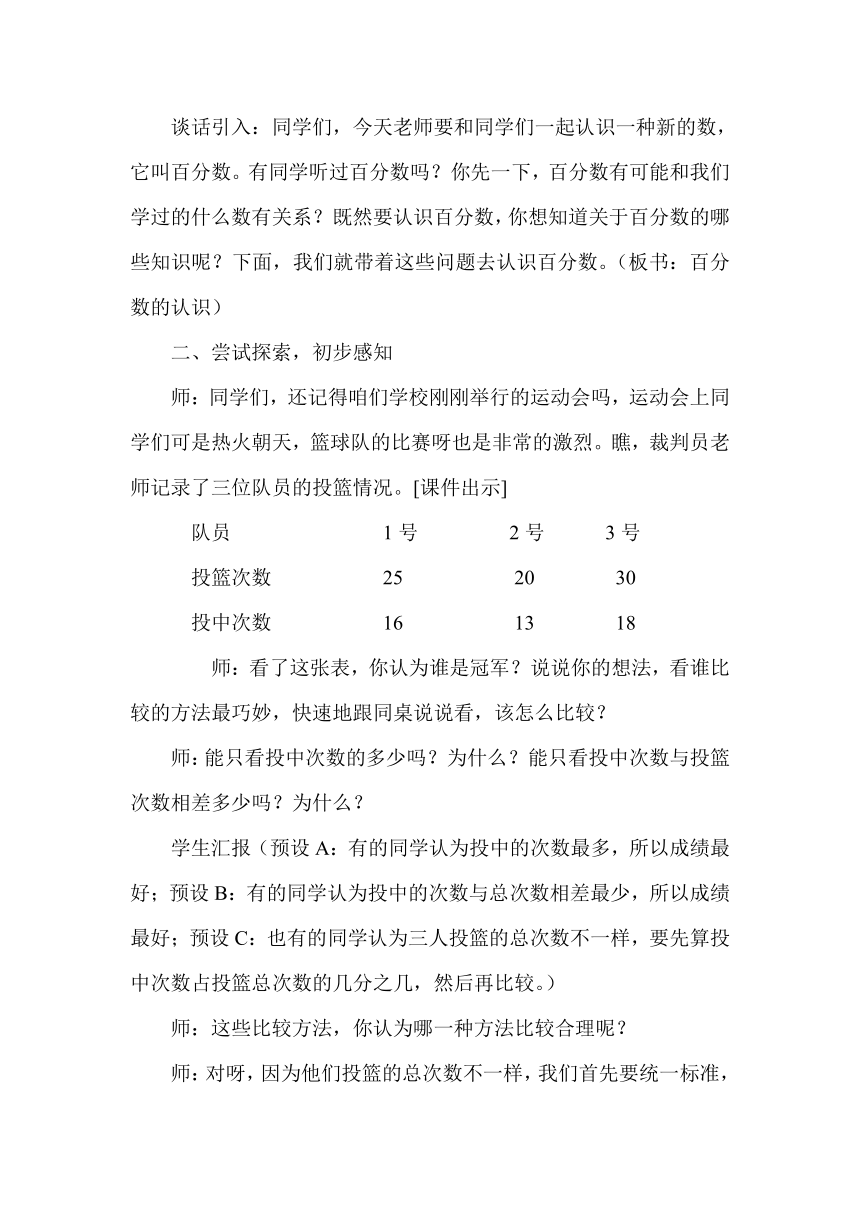 谈话引入：同学们，今天老师要和同学们一起认识一种新的数，它叫百分数。有同学听过百分数吗？你先一下，百分数有可能和我们学过的什么数有关系？既然要认识百分数，你想知道关于百分数的哪些知识呢？下面，我们就带着这些问题去认识百分数。（板书：百分数的认识）

二、尝试探索，初步感知

师：同学们，还记得咱们学校刚刚举行的运动会吗，运动会上同学们可是热火朝天，篮球队的比赛呀也是非常的激烈。瞧，裁判员老师记录了三位队员的投篮情况。[课件出示]

| 队员 | 1 号 | 2 号 | 3 号 |
|---|---|---|---|
| 投篮次数 | 25 | 20 | 30 |
| 投中次数 | 16 | 13 | 18 |

师：看了这张表，你认为谁是冠军？说说你的想法，看谁比较的方法最巧妙，快速地跟同桌说说看，该怎么比较？

师：能只看投中次数的多少吗？为什么？能只看投中次数与投篮次数相差多少吗？为什么？

学生汇报（预设 A：有的同学认为投中的次数最多，所以成绩最好；预设 B：有的同学认为投中的次数与总次数相差最少，所以成绩最好；预设 C：也有的同学认为三人投篮的总次数不一样，要先算投中次数占投篮总次数的几分之几，然后再比较。）

师：这些比较方法，你认为哪一种方法比较合理呢？

师：对呀，因为他们投篮的总次数不一样，我们首先要统一标准，